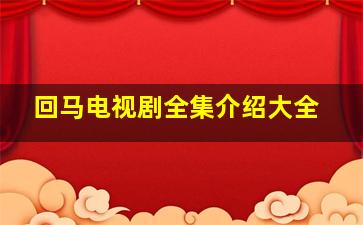 回马电视剧全集介绍大全